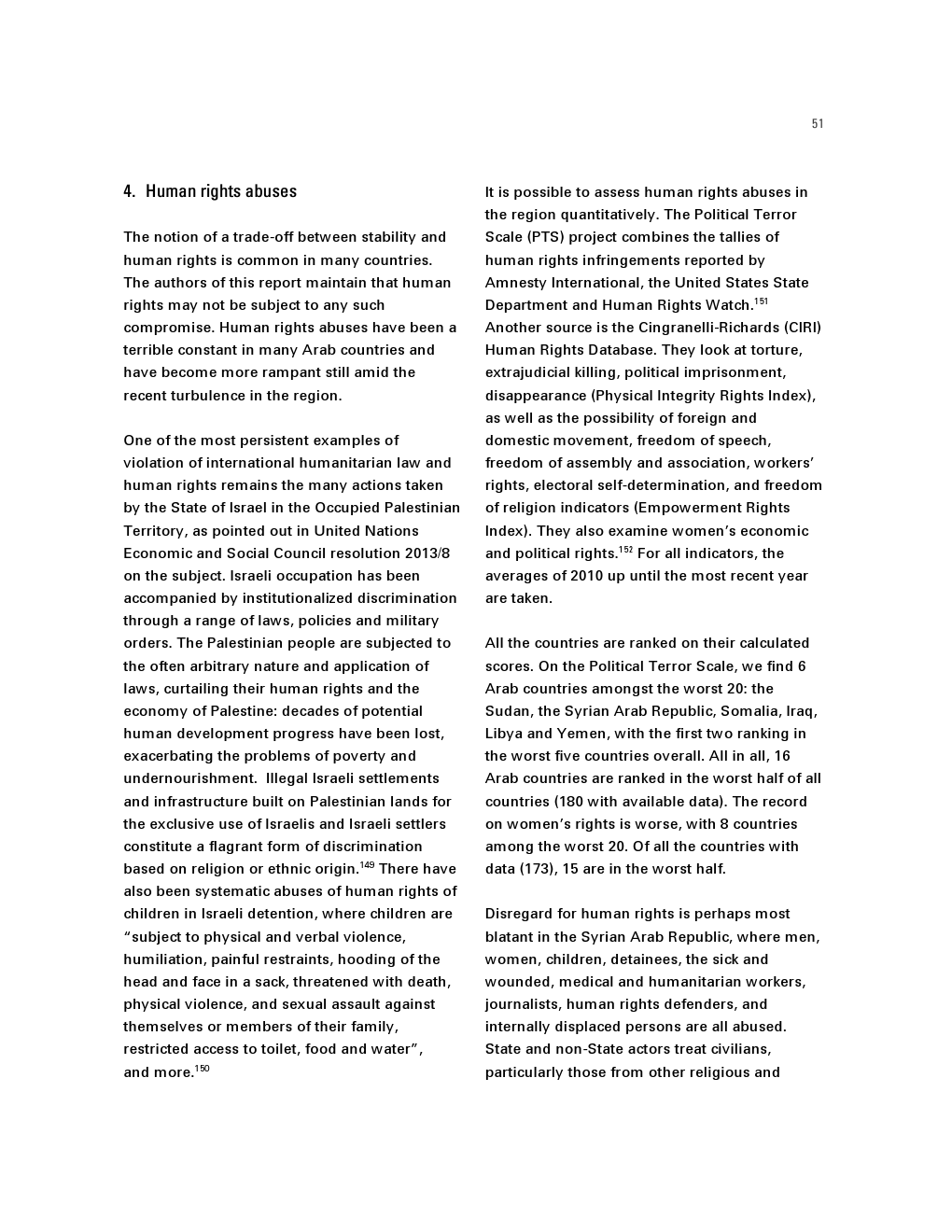 51

4. Human rights abuses

The notion of a trade-off between stability and human rights is common in many countries. The authors of this report maintain that human rights may not be subject to any such compromise. Human rights abuses have been a terrible constant in many Arab countries and have become more rampant still amid the recent turbulence in the region.

One of the most persistent examples of violation of international humanitarian law and human rights remains the many actions taken by the State of Israel in the Occupied Palestinian Territory, as pointed out in United Nations Economic and Social Council resolution 2013/8 on the subject. Israeli occupation has been accompanied by institutionalized discrimination through a range of laws, policies and military orders. The Palestinian people are subjected to the often arbitrary nature and application of laws, curtailing their human rights and the economy of Palestine: decades of potential human development progress have been lost, exacerbating the problems of poverty and undernourishment. Illegal Israeli settlements and infrastructure built on Palestinian lands for the exclusive use of Israelis and Israeli settlers constitute a flagrant form of discrimination based on religion or ethnic origin.$^{149}$ There have also been systematic abuses of human rights of children in Israeli detention, where children are “subject to physical and verbal violence, humiliation, painful restraints, hooding of the head and face in a sack, threatened with death, physical violence, and sexual assault against themselves or members of their family, restricted access to toilet, food and water”, and more.$^{150}$

It is possible to assess human rights abuses in the region quantitatively. The Political Terror Scale (PTS) project combines the tallies of human rights infringements reported by Amnesty International, the United States State Department and Human Rights Watch.$^{151}$ Another source is the Cingranelli-Richards (CIRI) Human Rights Database. They look at torture, extrajudicial killing, political imprisonment, disappearance (Physical Integrity Rights Index), as well as the possibility of foreign and domestic movement, freedom of speech, freedom of assembly and association, workers’ rights, electoral self-determination, and freedom of religion indicators (Empowerment Rights Index). They also examine women’s economic and political rights.$^{152}$ For all indicators, the averages of 2010 up until the most recent year are taken.

All the countries are ranked on their calculated scores. On the Political Terror Scale, we find 6 Arab countries amongst the worst 20: the Sudan, the Syrian Arab Republic, Somalia, Iraq, Libya and Yemen, with the first two ranking in the worst five countries overall. All in all, 16 Arab countries are ranked in the worst half of all countries (180 with available data). The record on women’s rights is worse, with 8 countries among the worst 20. Of all the countries with data (173), 15 are in the worst half.

Disregard for human rights is perhaps most blatant in the Syrian Arab Republic, where men, women, children, detainees, the sick and wounded, medical and humanitarian workers, journalists, human rights defenders, and internally displaced persons are all abused. State and non-State actors treat civilians, particularly those from other religious and